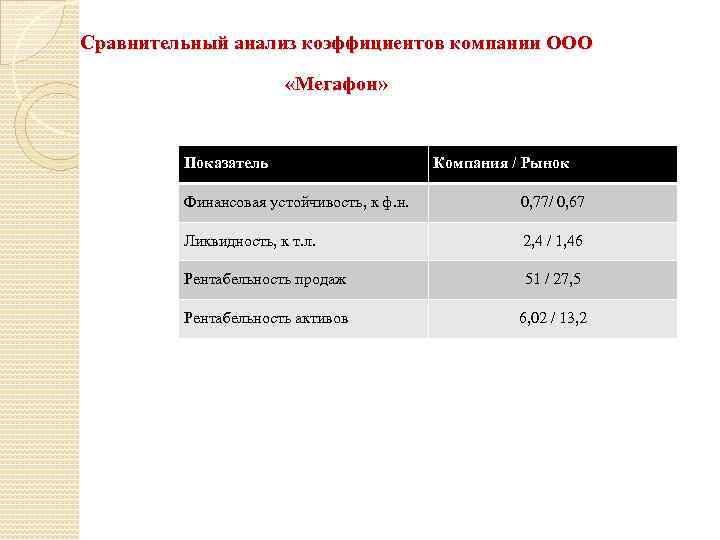 Сравнительный анализ коэффициентов компании ООО «Мегафон»

| Показатель | Компания / Рынок |
|---|---|
| Финансовая устойчивость, к ф.н. | 0,77/ 0,67 |
| Ликвидность, к т.л. | 2,4 / 1,46 |
| Рентабельность продаж | 51 / 27,5 |
| Рентабельность активов | 6,02 / 13,2 |